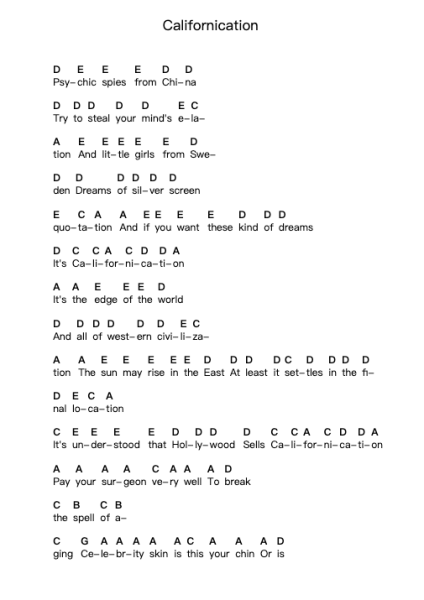 Californication

D E E E D D
Psy-chic spies from Chi-na

D D D D D E C
Try to steal your mind's e-la-

A E E E E E D
tion And lit-tle girls from Swe-

D D D D D D
den Dreams of sil-ver screen

E C A A E E E E D D D
quo-ta-tion And if you want these kind of dreams

D C C A C D D A
It's Ca-li-for-ni-ca-ti-on

A A E E E D
It's the edge of the world

D D D D D D E C
And all of west-ern civi-li-za-

A A E E E E E D D D D C D D D D
tion The sun may rise in the East At least it set-tles in the fi-

D E C A
nal lo-ca-tion

C E E E E D D D D C C A C D D A
It's un-der-stood that Hol-ly-wood Sells Ca-li-for-ni-ca-ti-on

A A A A C A A A D
Pay your sur-geon ve-ry well To break

C B C B
the spell of a-

C G A A A A A C A A A D
ging Ce-le-br-ity skin is this your chin Or is